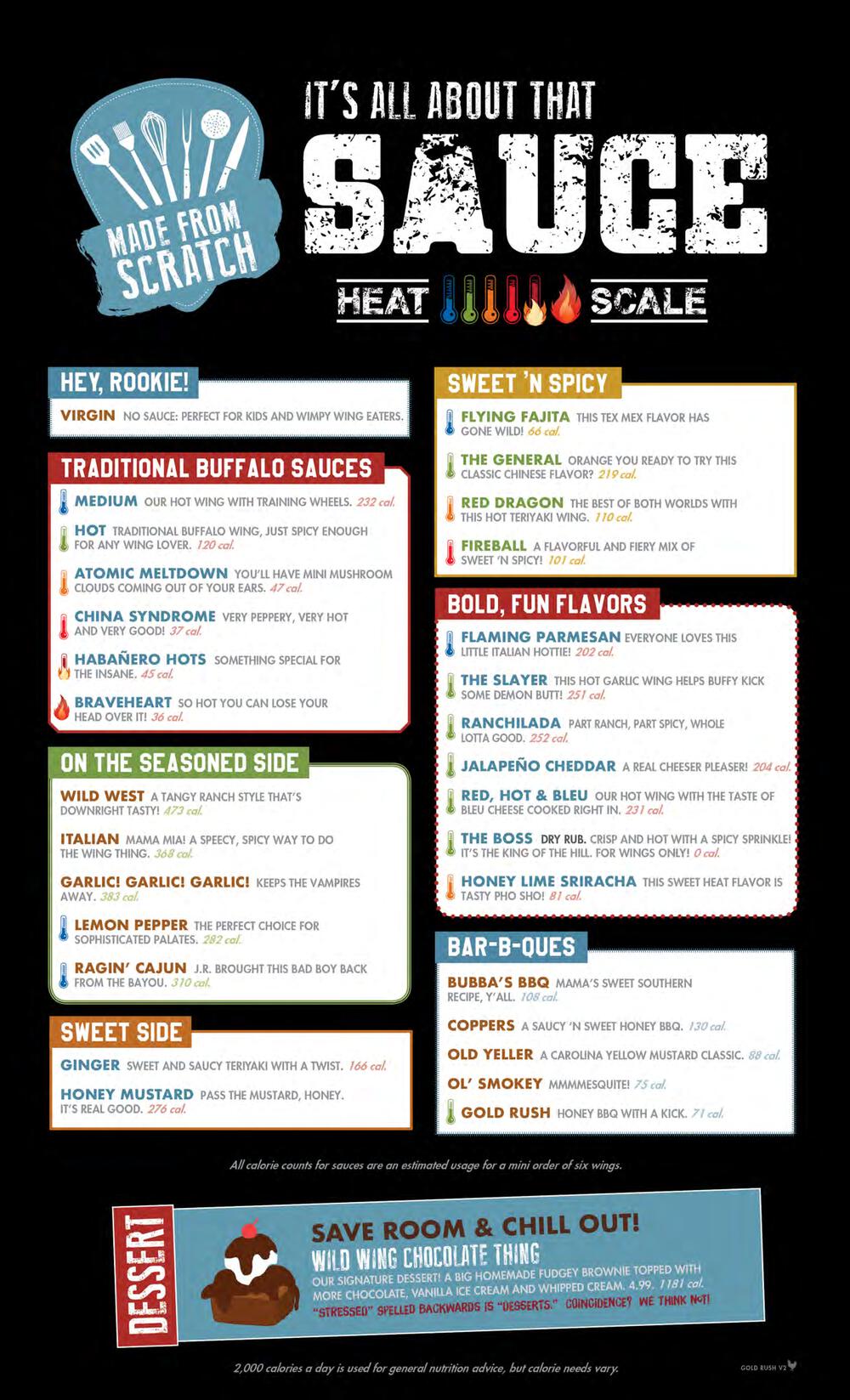 MADE FROM SCRATCH

IT'S ALL ABOUT THAT

SAUCE

HEAT SCALE

HEY, ROOKIE!

VIRGIN NO SAUCE: PERFECT FOR KIDS AND WIMPY WING EATERS.

TRADITIONAL BUFFALO SAUCES

MEDIUM OUR HOT WING WITH TRAINING WHEELS. 232 cal.

HOT TRADITIONAL BUFFALO WING, JUST SPICY ENOUGH FOR ANY WING LOVER. 120 cal.

ATOMIC MELTDOWN YOU'LL HAVE MINI MUSHROOM CLOUDS COMING OUT OF YOUR EARS. 47 cal.

CHINA SYNDROME VERY PEPPERY, VERY HOT AND VERY GOOD! 37 cal.

HABAÑERO HOTS SOMETHING SPECIAL FOR THE INSANE. 45 cal.

BRAVEHEART SO HOT YOU CAN LOSE YOUR HEAD OVER IT! 36 cal.

ON THE SEASONED SIDE

WILD WEST A TANGY RANCH STYLE THAT'S DOWNRIGHT TASTY! 473 cal.

ITALIAN MAMA MIA! A SPEECY, SPICY WAY TO DO THE WING THING. 368 cal.

GARLIC! GARLIC! GARLIC! KEEPS THE VAMPIRES AWAY. 383 cal.

LEMON PEPPER THE PERFECT CHOICE FOR SOPHISTICATED PALATES. 282 cal.

RAGIN' CAJUN J.R. BROUGHT THIS BAD BOY BACK FROM THE BAYOU. 310 cal.

SWEET SIDE

GINGER SWEET AND SAUCY TERIYAKI WITH A TWIST. 166 cal.

HONEY MUSTARD PASS THE MUSTARD, HONEY. IT'S REAL GOOD. 276 cal.

SWEET 'N SPICY

FLYING FAJITA THIS TEX MEX FLAVOR HAS GONE WILD! 66 cal.

THE GENERAL ORANGE YOU READY TO TRY THIS CLASSIC CHINESE FLAVOR? 219 cal.

RED DRAGON THE BEST OF BOTH WORLDS WITH THIS HOT TERIYAKI WING. 110 cal.

FIREBALL A FLAVORFUL AND FIERY MIX OF SWEET 'N SPICY! 101 cal.

BOLD, FUN FLAVORS

FLAMING PARMESAN EVERYONE LOVES THIS LITTLE ITALIAN HOTTIE! 202 cal.

THE SLAYER THIS HOT GARLIC WING HELPS BUFFY KICK SOME DEMON BUTT! 251 cal.

RANCHILADA PART RANCH, PART SPICY, WHOLE LOTTA GOOD. 252 cal.

JALAPEÑO CHEDDAR A REAL CHEESER PLEASER! 204 cal.

RED, HOT & BLEU OUR HOT WING WITH THE TASTE OF BLEU CHEESE COOKED RIGHT IN. 231 cal.

THE BOSS DRY RUB. CRISP AND HOT WITH A SPICY SPRINKLE! IT'S THE KING OF THE HILL. FOR WINGS ONLY! 0 cal.

HONEY LIME SRIRACHA THIS SWEET HEAT FLAVOR IS TASTY PHO SHO! 81 cal.

BAR-B-QUES

BUBBA'S BBQ MAMA'S SWEET SOUTHERN RECIPE, Y'ALL. 108 cal.

COPPERS A SAUCY 'N SWEET HONEY BBQ. 130 cal.

OLD YELLER A CAROLINA YELLOW MUSTARD CLASSIC. 88 cal.

OL' SMOKEY MMMMESQUITE! 75 cal.

GOLD RUSH HONEY BBQ WITH A KICK. 71 cal.

All calorie counts for sauces are an estimated usage for a mini order of six wings.

DESSERT

SAVE ROOM & CHILL OUT!

WILD WING CHOCOLATE THING

OUR SIGNATURE DESSERT! A BIG HOMEMADE FUDGEY BROWNIE TOPPED WITH MORE CHOCOLATE, VANILLA ICE CREAM AND WHIPPED CREAM. 4.99. 1181 cal.

"STRESSED" SPELLED BACKWARDS IS "DESSERTS." COINCIDENCE? WE THINK NOT!

2,000 calories a day is used for general nutrition advice, but calorie needs vary.

GOLD RUSH V2